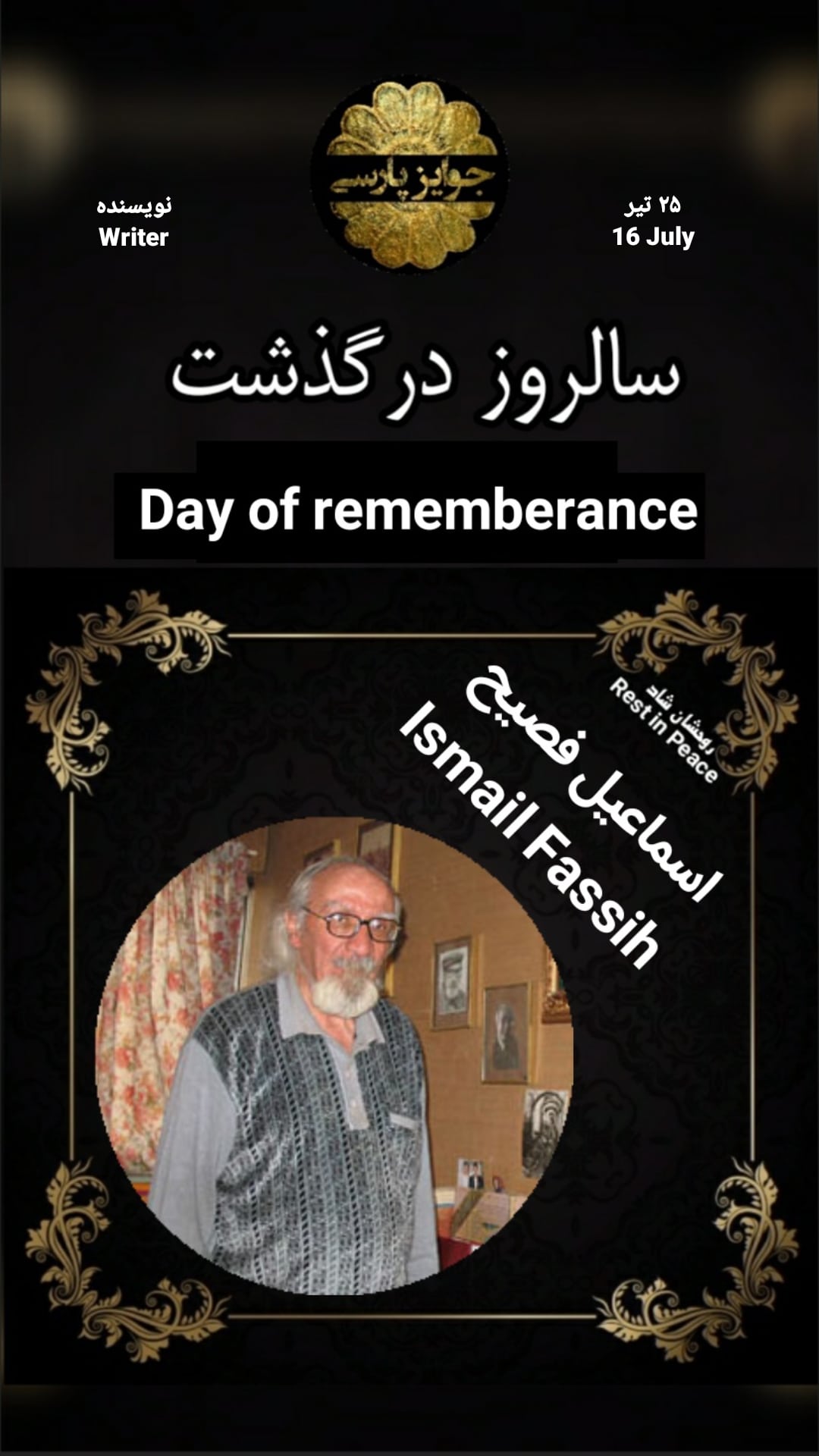 جوایز پارسی

۲۵ تیر
16 July

نویسنده
Writer

سالروز درگذشت

Day of rememberance

روحشان شاد
Rest in Peace

اسماعیل فصیح
Ismail Fassih